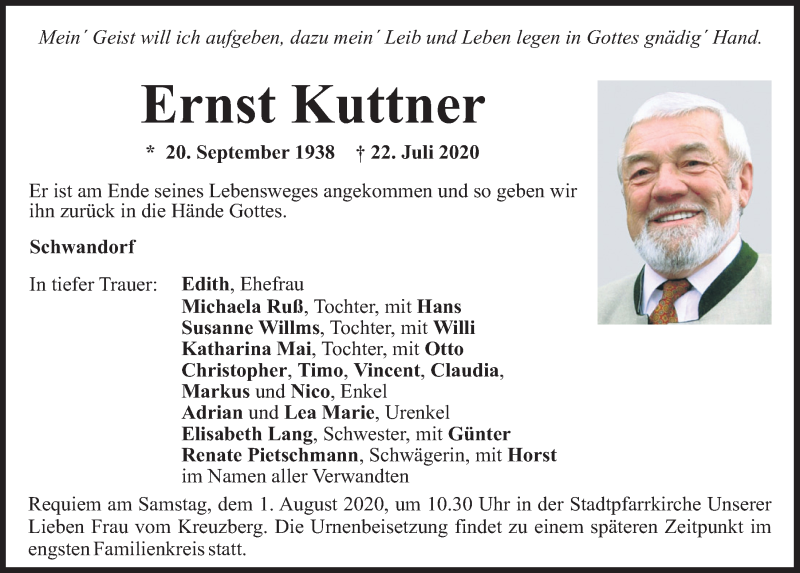 Mein´ Geist will ich aufgeben, dazu mein´ Leib und Leben legen in Gottes gnädig´ Hand.

Ernst Kuttner

* 20. September 1938 † 22. Juli 2020

Er ist am Ende seines Lebensweges angekommen und so geben wir ihn zurück in die Hände Gottes.

Schwandorf

In tiefer Trauer: Edith, Ehefrau
Michaela Ruß, Tochter, mit Hans
Susanne Willms, Tochter, mit Willi
Katharina Mai, Tochter, mit Otto
Christopher, Timo, Vincent, Claudia, Markus und Nico, Enkel
Adrian und Lea Marie, Urenkel
Elisabeth Lang, Schwester, mit Günter
Renate Pietschmann, Schwägerin, mit Horst
im Namen aller Verwandten

Requiem am Samstag, dem 1. August 2020, um 10.30 Uhr in der Stadtpfarrkirche Unserer Lieben Frau vom Kreuzberg. Die Urnenbeisetzung findet zu einem späteren Zeitpunkt im engsten Familienkreis statt.